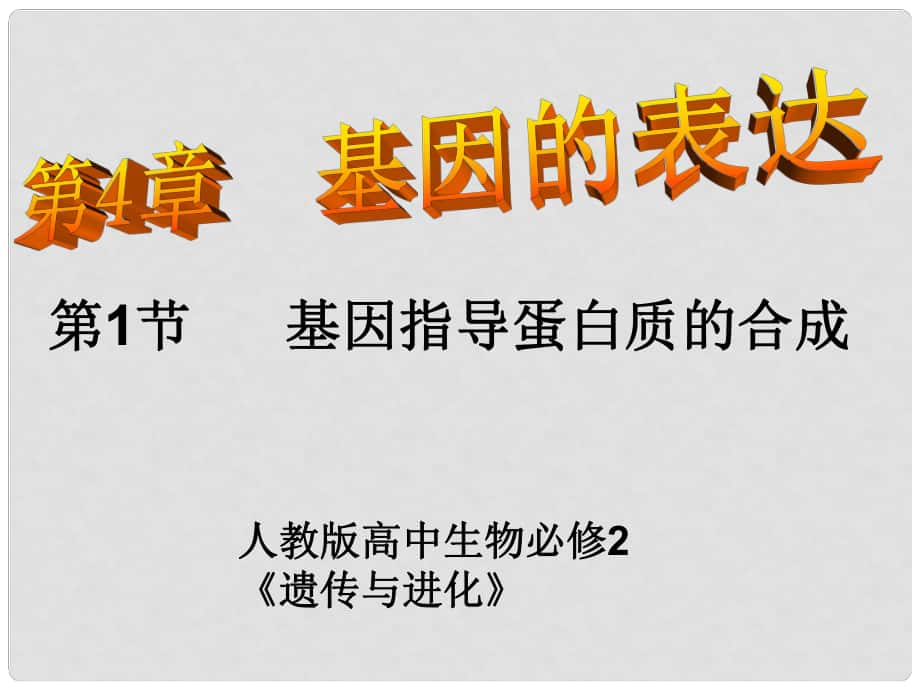 第4章　基因的表达

第1节　基因指导蛋白质的合成

人教版高中生物必修2
《遗传与进化》